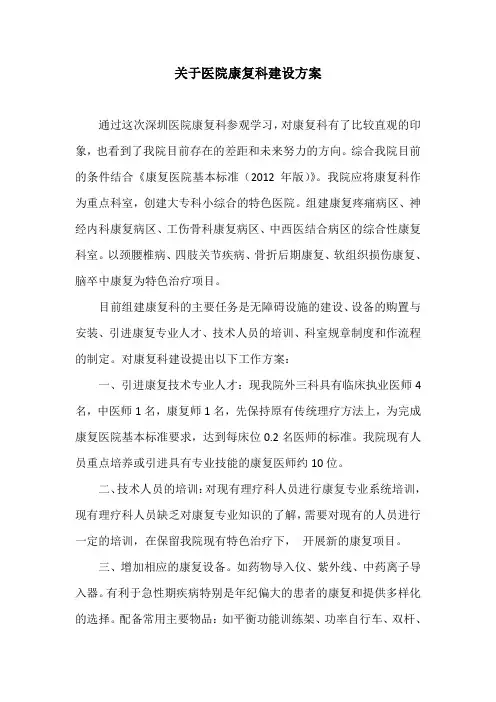 关于医院康复科建设方案

通过这次深圳医院康复科参观学习，对康复科有了比较直观的印象，也看到了我院目前存在的差距和未来努力的方向。综合我院目前的条件结合《康复医院基本标准（2012 年版）》。我院应将康复科作为重点科室，创建大专科小综合的特色医院。组建康复疼痛病区、神经内科康复病区、工伤骨科康复病区、中西医结合病区的综合性康复科室。以颈腰椎病、四肢关节疾病、骨折后期康复、软组织损伤康复、脑卒中康复为特色治疗项目。

目前组建康复科的主要任务是无障碍设施的建设、设备的购置与安装、引进康复专业人才、技术人员的培训、科室规章制度和作流程的制定。对康复科建设提出以下工作方案：

一、引进康复技术专业人才：现我院外三科具有临床执业医师 4 名，中医师 1 名，康复师 1 名，先保持原有传统理疗方法上，为完成康复医院基本标准要求，达到每床位 0.2 名医师的标准。我院现有人员重点培养或引进具有专业技能的康复医师约 10 位。

二、技术人员的培训：对现有理疗科人员进行康复专业系统培训，现有理疗科人员缺乏对康复专业知识的了解，需要对现有的人员进行一定的培训，在保留我院现有特色治疗下， 开展新的康复项目。

三、增加相应的康复设备。如药物导入仪、紫外线、中药离子导入器。有利于急性期疾病特别是年纪偏大的患者的康复和提供多样化的选择。配备常用主要物品：如平衡功能训练架、功率自行车、双杆、